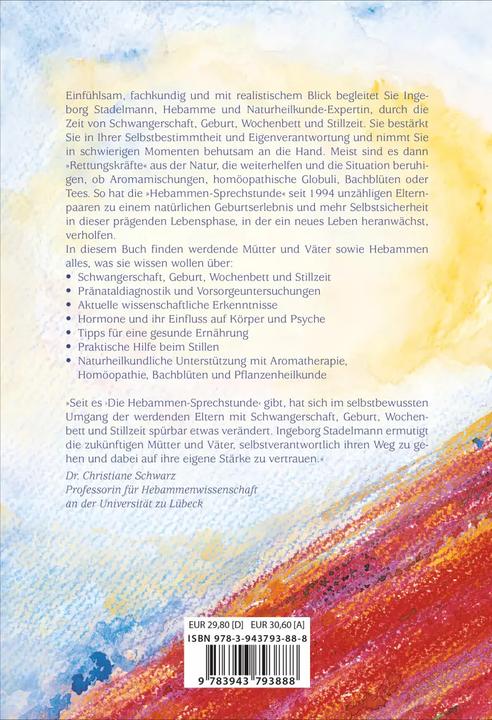 Einfühlsam, fachkundig und mit realistischem Blick begleitet Sie Ingeborg Stadelmann, Hebamme und Naturheilkunde-Expertin, durch die Zeit von Schwangerschaft, Geburt, Wochenbett und Stillzeit. Sie bestärkt Sie in Ihrer Selbstbestimmtheit und Eigenverantwortung und nimmt Sie in schwierigen Momenten behutsam an die Hand. Meist sind es dann »Rettungskräfte« aus der Natur, die weiterhelfen und die Situation beruhigen, ob Aromamischungen, homöopathische Globuli, Bachblüten oder Tees. So hat die »Hebammen-Sprechstunde« seit 1994 unzähligen Elternpaaren zu einem natürlichen Geburtserlebnis und mehr Selbstsicherheit in dieser prägenden Lebensphase, in der ein neues Leben heranwächst, verholfen.
In diesem Buch finden werdende Mütter und Väter sowie Hebammen alles, was sie wissen wollen über:
• Schwangerschaft, Geburt, Wochenbett und Stillzeit
• Pränataldiagnostik und Vorsorgeuntersuchungen
• Aktuelle wissenschaftliche Erkenntnisse
• Hormone und ihr Einfluss auf Körper und Psyche
• Tipps für eine gesunde Ernährung
• Praktische Hilfe beim Stillen
• Naturheilkundliche Unterstützung mit Aromatherapie, Homöopathie, Bachblüten und Pflanzenheilkunde

»Seit es ›Die Hebammen-Sprechstunde‹ gibt, hat sich im selbstbewussten Umgang der werdenden Eltern mit Schwangerschaft, Geburt, Wochenbett und Stillzeit spürbar etwas verändert. Ingeborg Stadelmann ermutigt die zukünftigen Mütter und Väter, selbstverantwortlich ihren Weg zu gehen und dabei auf ihre eigene Stärke zu vertrauen.«
Dr. Christiane Schwarz
Professorin für Hebammenwissenschaft an der Universität zu Lübeck

EUR 29,80 [D] EUR 30,60 [A]
ISBN 978-3-943793-88-8
9 783943 793888